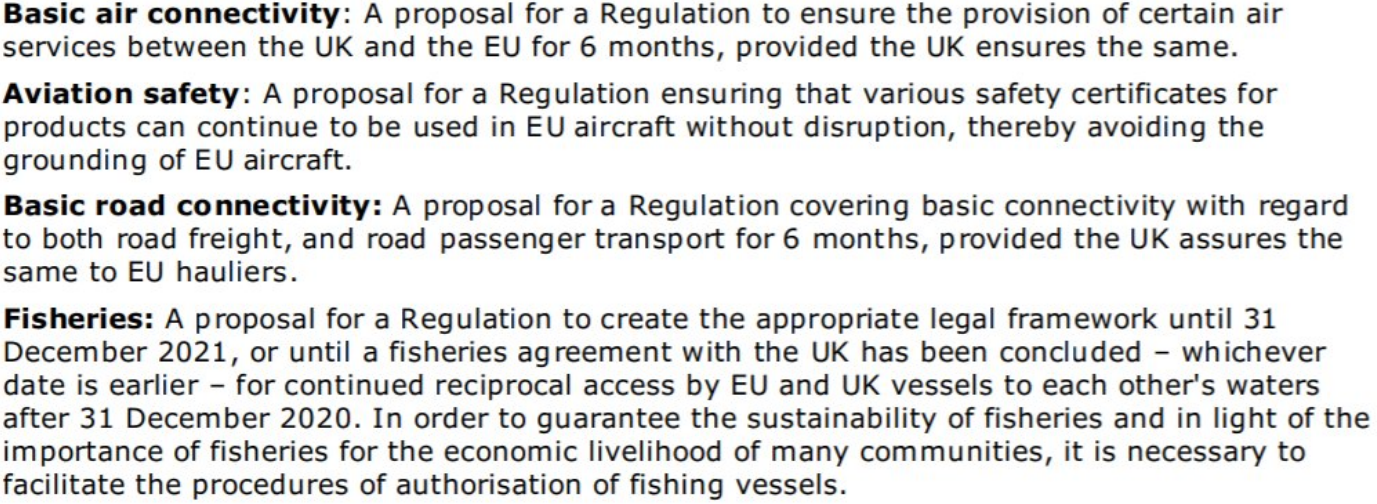 Basic air connectivity: A proposal for a Regulation to ensure the provision of certain air services between the UK and the EU for 6 months, provided the UK ensures the same.

Aviation safety: A proposal for a Regulation ensuring that various safety certificates for products can continue to be used in EU aircraft without disruption, thereby avoiding the grounding of EU aircraft.

Basic road connectivity: A proposal for a Regulation covering basic connectivity with regard to both road freight, and road passenger transport for 6 months, provided the UK assures the same to EU hauliers.

Fisheries: A proposal for a Regulation to create the appropriate legal framework until 31 December 2021, or until a fisheries agreement with the UK has been concluded – whichever date is earlier – for continued reciprocal access by EU and UK vessels to each other's waters after 31 December 2020. In order to guarantee the sustainability of fisheries and in light of the importance of fisheries for the economic livelihood of many communities, it is necessary to facilitate the procedures of authorisation of fishing vessels.